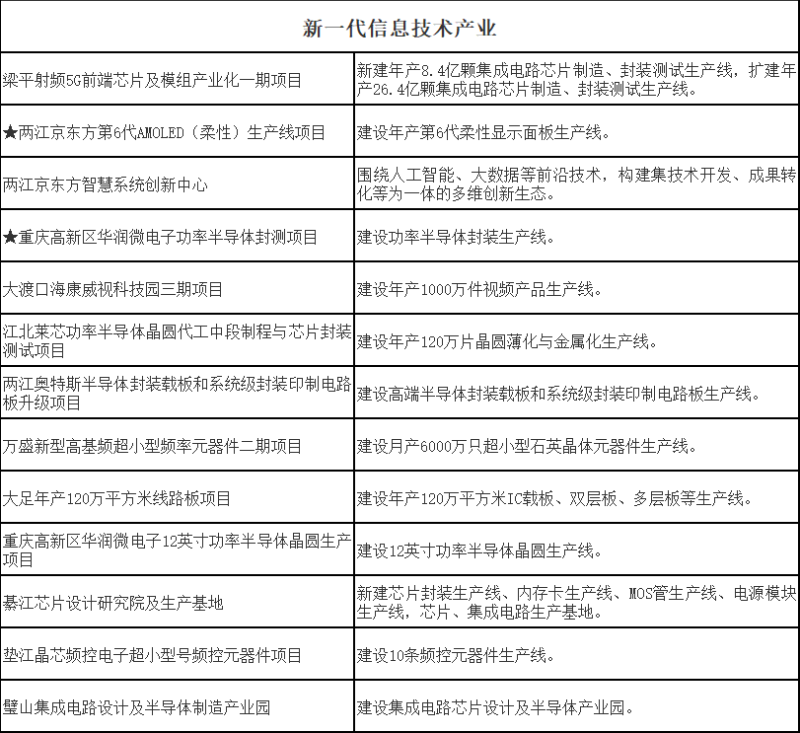 | 新一代信息技术产业 | |
|---|---|
| 梁平射频5G前端芯片及模组产业化一期项目 | 新建年产8.4亿颗集成电路芯片制造、封装测试生产线，扩建年产26.4亿颗集成电路芯片制造、封装测试生产线。 |
| ★两江京东方第6代AMOLED（柔性）生产线项目 | 建设年产第6代柔性显示面板生产线。 |
| 两江京东方智慧系统创新中心 | 围绕人工智能、大数据等前沿技术，构建集技术开发、成果转化等为一体的多维创新生态。 |
| ★重庆高新区华润微电子功率半导体封测项目 | 建设功率半导体封装生产线。 |
| 大渡口海康威视科技园三期项目 | 建设年产1000万件视频产品生产线。 |
| 江北莱芯功率半导体晶圆代工中段制程与芯片封装测试项目 | 建设年产120万片晶圆薄化与金属化生产线。 |
| 两江奥特斯半导体封装载板和系统级封装印制电路板升级项目 | 建设高端半导体封装载板和系统级封装印制电路板生产线。 |
| 万盛新型高基频超小型频率元器件二期项目 | 建设月产6000万只超小型石英晶体元器件生产线。 |
| 大足年产120万平方米线路板项目 | 建设年产120万平方米IC载板、双层板、多层板等生产线。 |
| 重庆高新区华润微电子12英寸功率半导体晶圆生产项目 | 建设12英寸功率半导体晶圆生产线。 |
| 綦江芯片设计研究院及生产基地 | 新建芯片封装生产线、内存卡生产线、MOS管生产线、电源模块生产线，芯片、集成电路生产基地。 |
| 垫江晶芯频控电子超小型号频控元器件项目 | 建设10条频控元器件生产线。 |
| 璧山集成电路设计及半导体制造产业园 | 建设集成电路芯片设计及半导体产业园。 |